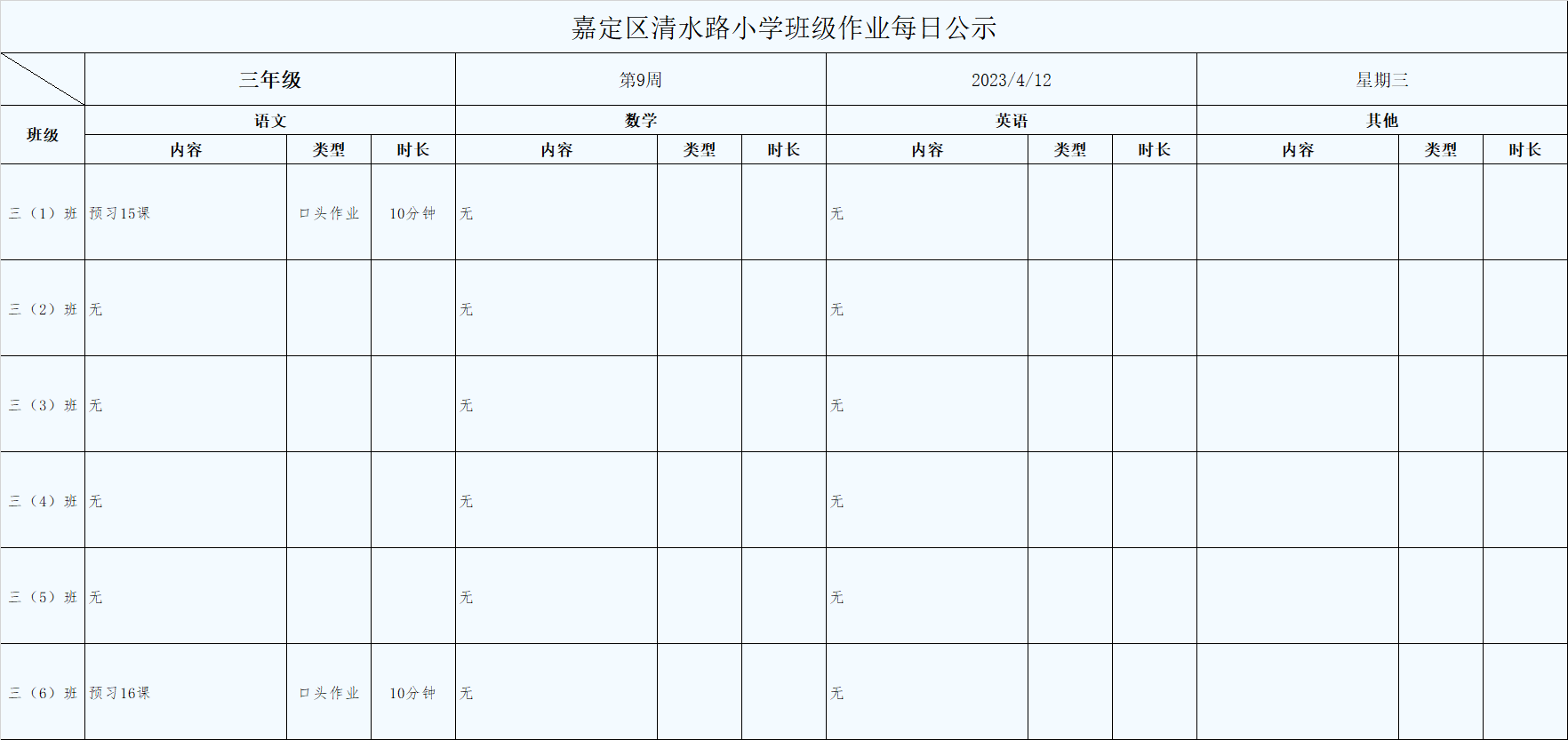 嘉定区清水路小学班级作业每日公示

| | 三年级 | | | 第9周 | | | 2023/4/12 | | | 星期三 | | |
|---|---|---|---|---|---|---|---|---|---|---|---|---|
| 班级 | 语文 | | | 数学 | | | 英语 | | | 其他 | | |
| | 内容 | 类型 | 时长 | 内容 | 类型 | 时长 | 内容 | 类型 | 时长 | 内容 | 类型 | 时长 |
| 三（1）班 | 预习15课 | 口头作业 | 10分钟 | 无 | | | 无 | | | | | |
| 三（2）班 | 无 | | | 无 | | | 无 | | | | | |
| 三（3）班 | 无 | | | 无 | | | 无 | | | | | |
| 三（4）班 | 无 | | | 无 | | | 无 | | | | | |
| 三（5）班 | 无 | | | 无 | | | 无 | | | | | |
| 三（6）班 | 预习16课 | 口头作业 | 10分钟 | 无 | | | 无 | | | | | |